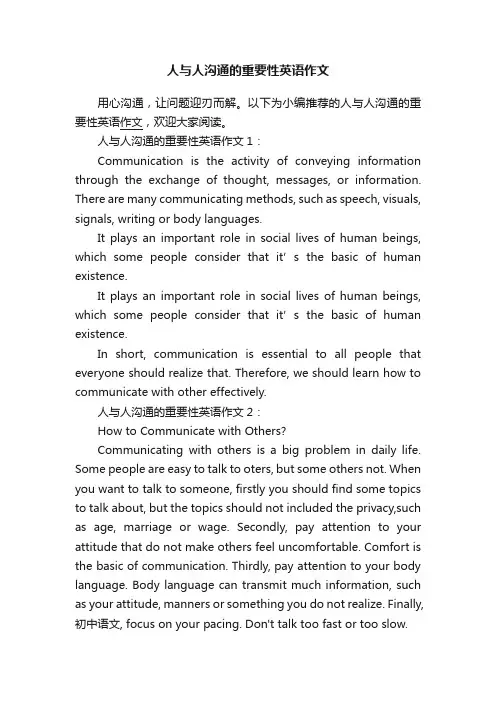 人与人沟通的重要性英语作文

用心沟通，让问题迎刃而解。以下为小编推荐的人与人沟通的重要性英语作文，欢迎大家阅读。

人与人沟通的重要性英语作文 1：

Communication is the activity of conveying information through the exchange of thought, messages, or information. There are many communicating methods, such as speech, visuals, signals, writing or body languages.

It plays an important role in social lives of human beings, which some people consider that it' s the basic of human existence.

It plays an important role in social lives of human beings, which some people consider that it' s the basic of human existence.

In short, communication is essential to all people that everyone should realize that. Therefore, we should learn how to communicate with other effectively.

人与人沟通的重要性英语作文 2：

How to Communicate with Others?

Communicating with others is a big problem in daily life. Some people are easy to talk to oters, but some others not. When you want to talk to someone, firstly you should find some topics to talk about, but the topics should not included the privacy,such as age, marriage or wage. Secondly, pay attention to your attitude that do not make others feel uncomfortable. Comfort is the basic of communication. Thirdly, pay attention to your body language. Body language can transmit much information, such as your attitude, manners or something you do not realize. Finally, 初中语文, focus on your pacing. Don't talk too fast or too slow.